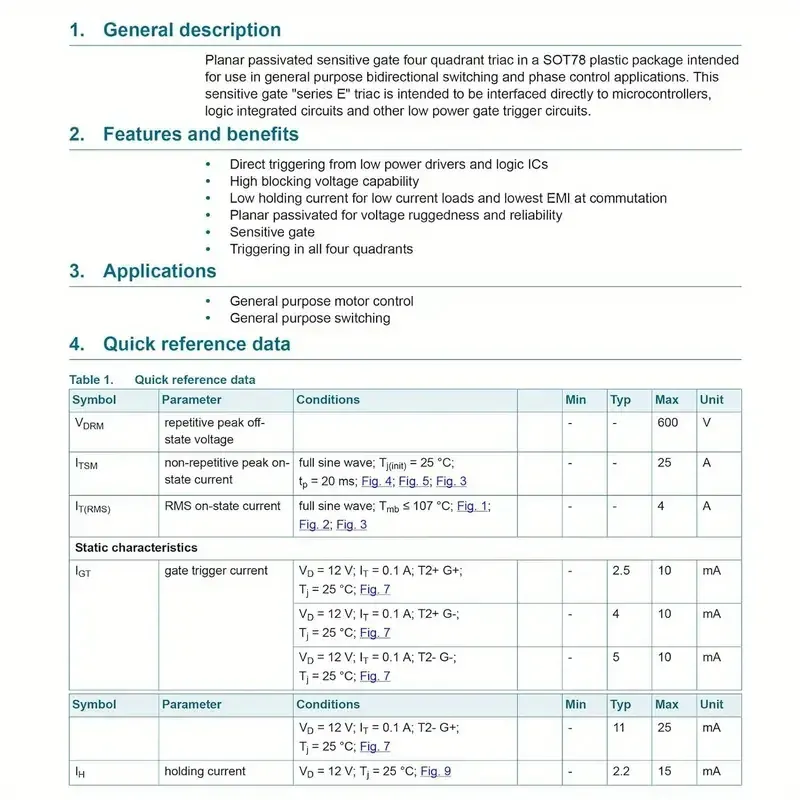 1. General description

Planar passivated sensitive gate four quadrant triac in a SOT78 plastic package intended for use in general purpose bidirectional switching and phase control applications. This sensitive gate "series E" triac is intended to be interfaced directly to microcontrollers, logic integrated circuits and other low power gate trigger circuits.

2. Features and benefits

• Direct triggering from low power drivers and logic ICs
• High blocking voltage capability
• Low holding current for low current loads and lowest EMI at commutation
• Planar passivated for voltage ruggedness and reliability
• Sensitive gate
• Triggering in all four quadrants

3. Applications

• General purpose motor control
• General purpose switching

4. Quick reference data

Table 1. Quick reference data

| Symbol | Parameter | Conditions | Min | Typ | Max | Unit |
|---|---|---|---|---|---|---|
| $V_{DRM}$ | repetitive peak off-state voltage | | - | - | 600 | V |
| $I_{TSM}$ | non-repetitive peak on-state current | full sine wave; $T_{j(init)}$ = 25 °C; $t_p$ = 20 ms; Fig. 4; Fig. 5; Fig. 3 | - | - | 25 | A |
| $I_{T(RMS)}$ | RMS on-state current | full sine wave; $T_{mb}$ ≤ 107 °C; Fig. 1; Fig. 2; Fig. 3 | - | - | 4 | A |
| Static characteristics | | | | | | |
| $I_{GT}$ | gate trigger current | $V_D$ = 12 V; $I_T$ = 0.1 A; T2+ G+; $T_j$ = 25 °C; Fig. 7 | - | 2.5 | 10 | mA |
| | | $V_D$ = 12 V; $I_T$ = 0.1 A; T2+ G-; $T_j$ = 25 °C; Fig. 7 | - | 4 | 10 | mA |
| | | $V_D$ = 12 V; $I_T$ = 0.1 A; T2- G-; $T_j$ = 25 °C; Fig. 7 | - | 5 | 10 | mA |

| Symbol | Parameter | Conditions | Min | Typ | Max | Unit |
|---|---|---|---|---|---|---|
| | | $V_D$ = 12 V; $I_T$ = 0.1 A; T2- G+; $T_j$ = 25 °C; Fig. 7 | - | 11 | 25 | mA |
| $I_H$ | holding current | $V_D$ = 12 V; $T_j$ = 25 °C; Fig. 9 | - | 2.2 | 15 | mA |